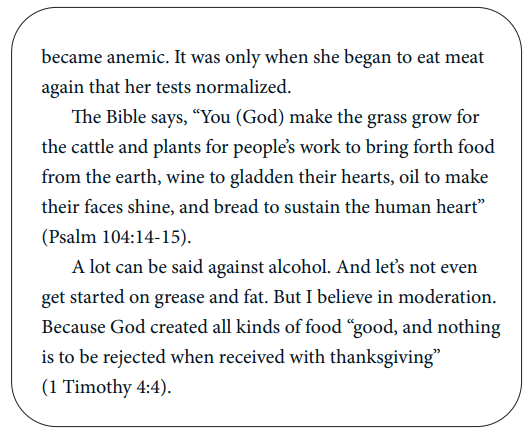 became anemic. It was only when she began to eat meat again that her tests normalized.

The Bible says, “You (God) make the grass grow for the cattle and plants for people’s work to bring forth food from the earth, wine to gladden their hearts, oil to make their faces shine, and bread to sustain the human heart” (Psalm 104:14-15).

A lot can be said against alcohol. And let’s not even get started on grease and fat. But I believe in moderation. Because God created all kinds of food “good, and nothing is to be rejected when received with thanksgiving” (1 Timothy 4:4).